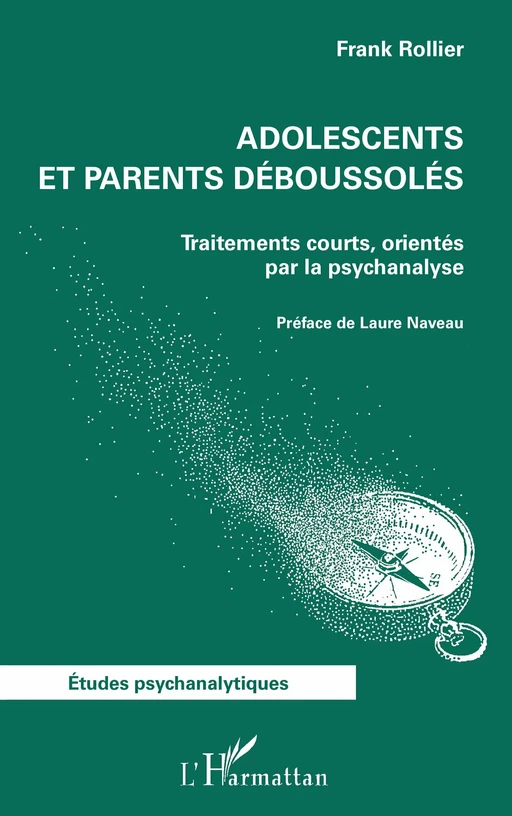 Frank Rollier

ADOLESCENTS ET PARENTS DÉBOUSSOLÉS

Traitements courts, orientés par la psychanalyse

Préface de Laure Naveau

SE

Études psychanalytiques

L'Harmattan